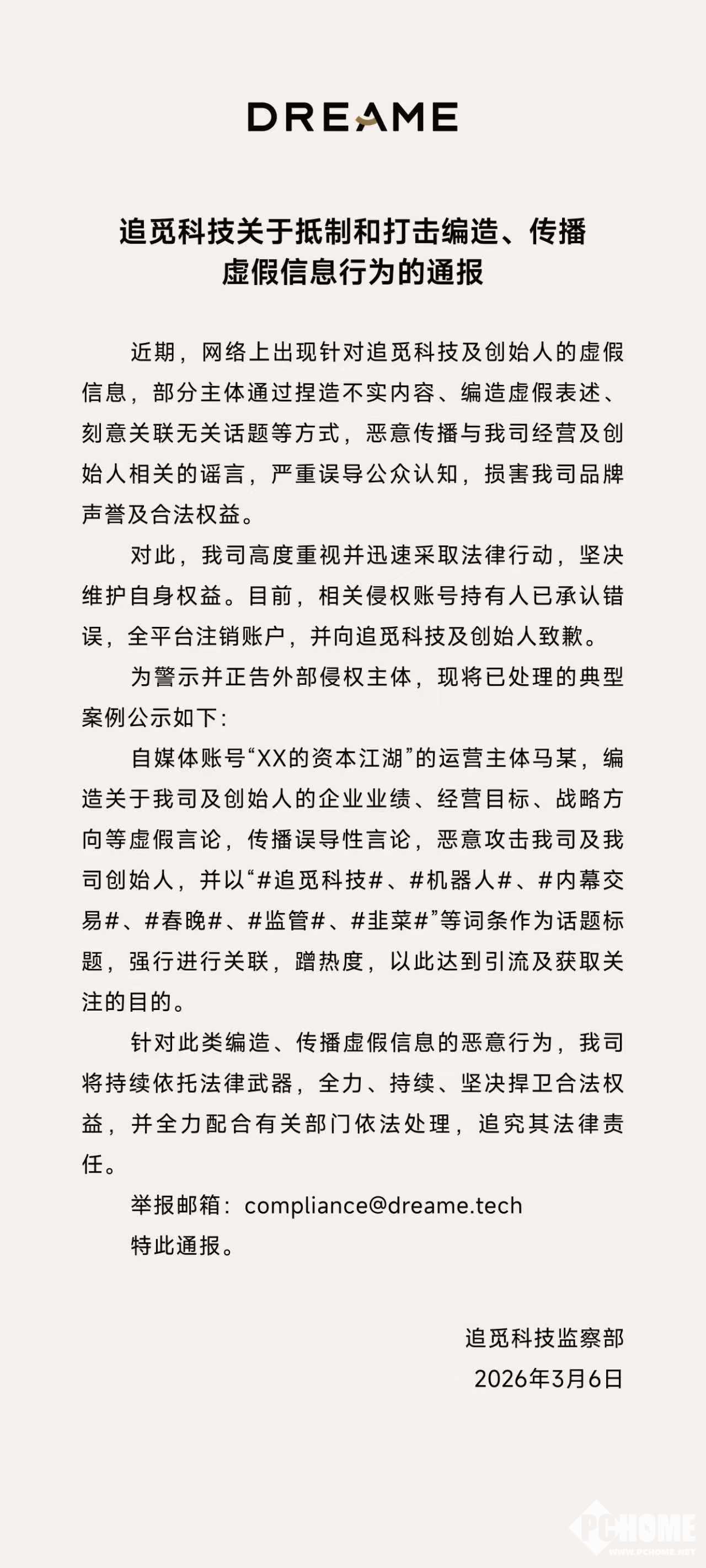 DREAME

追觅科技关于抵制和打击编造、传播虚假信息行为的通报

近期，网络上出现针对追觅科技及创始人的虚假信息，部分主体通过捏造不实内容、编造虚假表述、刻意关联无关话题等方式，恶意传播与我司经营及创始人相关的谣言，严重误导公众认知，损害我司品牌声誉及合法权益。

对此，我司高度重视并迅速采取法律行动，坚决维护自身权益。目前，相关侵权账号持有人已承认错误，全平台注销账户，并向追觅科技及创始人致歉。

为警示并正告外部侵权主体，现将已处理的典型案例公示如下：

自媒体账号“XX的资本江湖”的运营主体马某，编造关于我司及创始人的企业业绩、经营目标、战略方向等虚假言论，传播误导性言论，恶意攻击我司及我司创始人，并以“#追觅科技#、#机器人#、#内幕交易#、#春晚#、#监管#、#韭菜#”等词条作为话题标题，强行进行关联，蹭热度，以此达到引流及获取关注的目的。

针对此类编造、传播虚假信息的恶意行为，我司将持续依托法律武器，全力、持续、坚决捍卫合法权益，并全力配合有关部门依法处理，追究其法律责任。

举报邮箱：compliance@dreame.tech

特此通报。

追觅科技监察部
2026年3月6日

PCHOME
WWW.PCHOME.NET